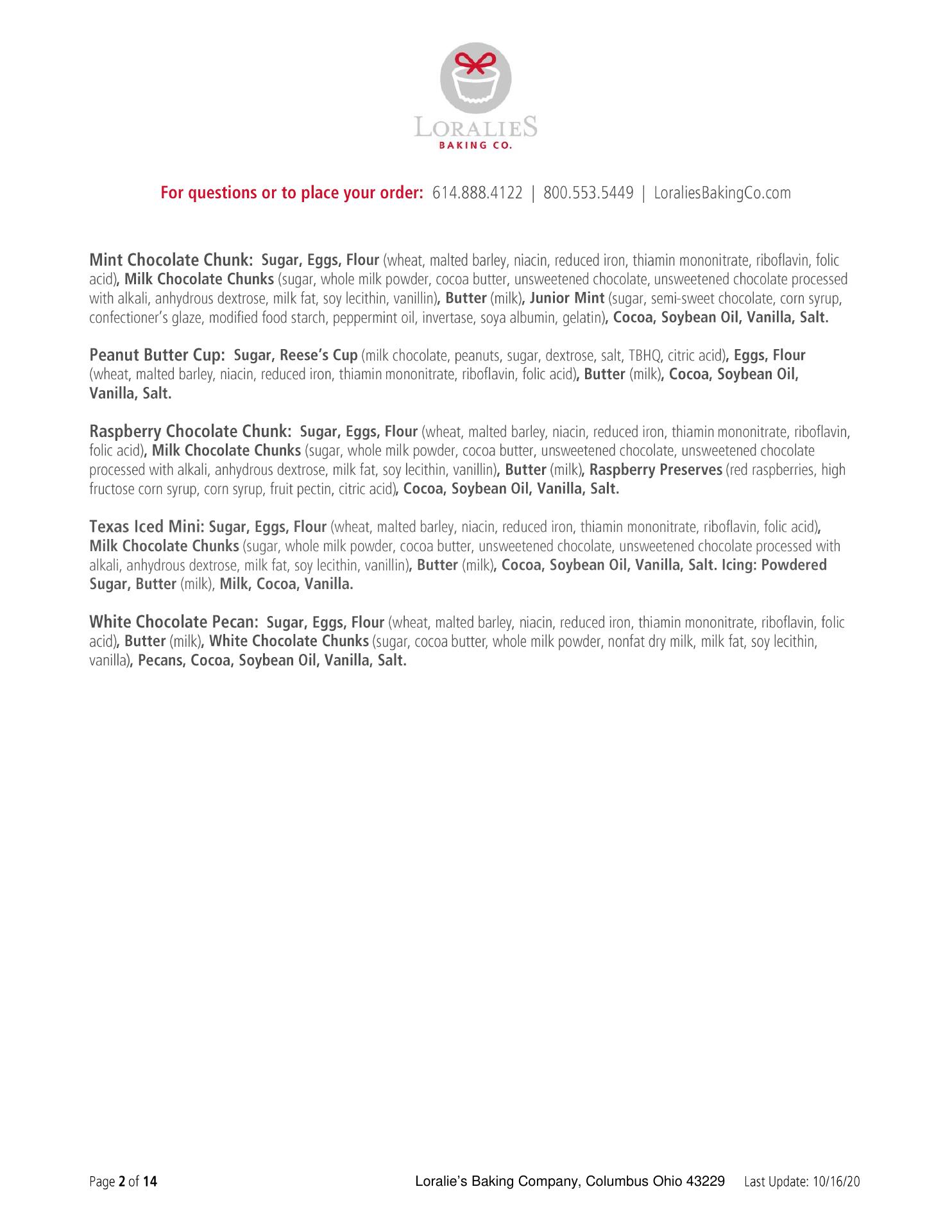 LORALIES
BAKING CO.

For questions or to place your order: 614.888.4122 | 800.553.5449 | LoraliesBakingCo.com

Mint Chocolate Chunk: Sugar, Eggs, Flour (wheat, malted barley, niacin, reduced iron, thiamin mononitrate, riboflavin, folic acid), Milk Chocolate Chunks (sugar, whole milk powder, cocoa butter, unsweetened chocolate, unsweetened chocolate processed with alkali, anhydrous dextrose, milk fat, soy lecithin, vanillin), Butter (milk), Junior Mint (sugar, semi-sweet chocolate, corn syrup, confectioner's glaze, modified food starch, peppermint oil, invertase, soya albumin, gelatin), Cocoa, Soybean Oil, Vanilla, Salt.

Peanut Butter Cup: Sugar, Reese's Cup (milk chocolate, peanuts, sugar, dextrose, salt, TBHQ, citric acid), Eggs, Flour (wheat, malted barley, niacin, reduced iron, thiamin mononitrate, riboflavin, folic acid), Butter (milk), Cocoa, Soybean Oil, Vanilla, Salt.

Raspberry Chocolate Chunk: Sugar, Eggs, Flour (wheat, malted barley, niacin, reduced iron, thiamin mononitrate, riboflavin, folic acid), Milk Chocolate Chunks (sugar, whole milk powder, cocoa butter, unsweetened chocolate, unsweetened chocolate processed with alkali, anhydrous dextrose, milk fat, soy lecithin, vanillin), Butter (milk), Raspberry Preserves (red raspberries, high fructose corn syrup, corn syrup, fruit pectin, citric acid), Cocoa, Soybean Oil, Vanilla, Salt.

Texas Iced Mini: Sugar, Eggs, Flour (wheat, malted barley, niacin, reduced iron, thiamin mononitrate, riboflavin, folic acid), Milk Chocolate Chunks (sugar, whole milk powder, cocoa butter, unsweetened chocolate, unsweetened chocolate processed with alkali, anhydrous dextrose, milk fat, soy lecithin, vanillin), Butter (milk), Cocoa, Soybean Oil, Vanilla, Salt. Icing: Powdered Sugar, Butter (milk), Milk, Cocoa, Vanilla.

White Chocolate Pecan: Sugar, Eggs, Flour (wheat, malted barley, niacin, reduced iron, thiamin mononitrate, riboflavin, folic acid), Butter (milk), White Chocolate Chunks (sugar, cocoa butter, whole milk powder, nonfat dry milk, milk fat, soy lecithin, vanilla), Pecans, Cocoa, Soybean Oil, Vanilla, Salt.

Page 2 of 14 Loralie's Baking Company, Columbus Ohio 43229 Last Update: 10/16/20